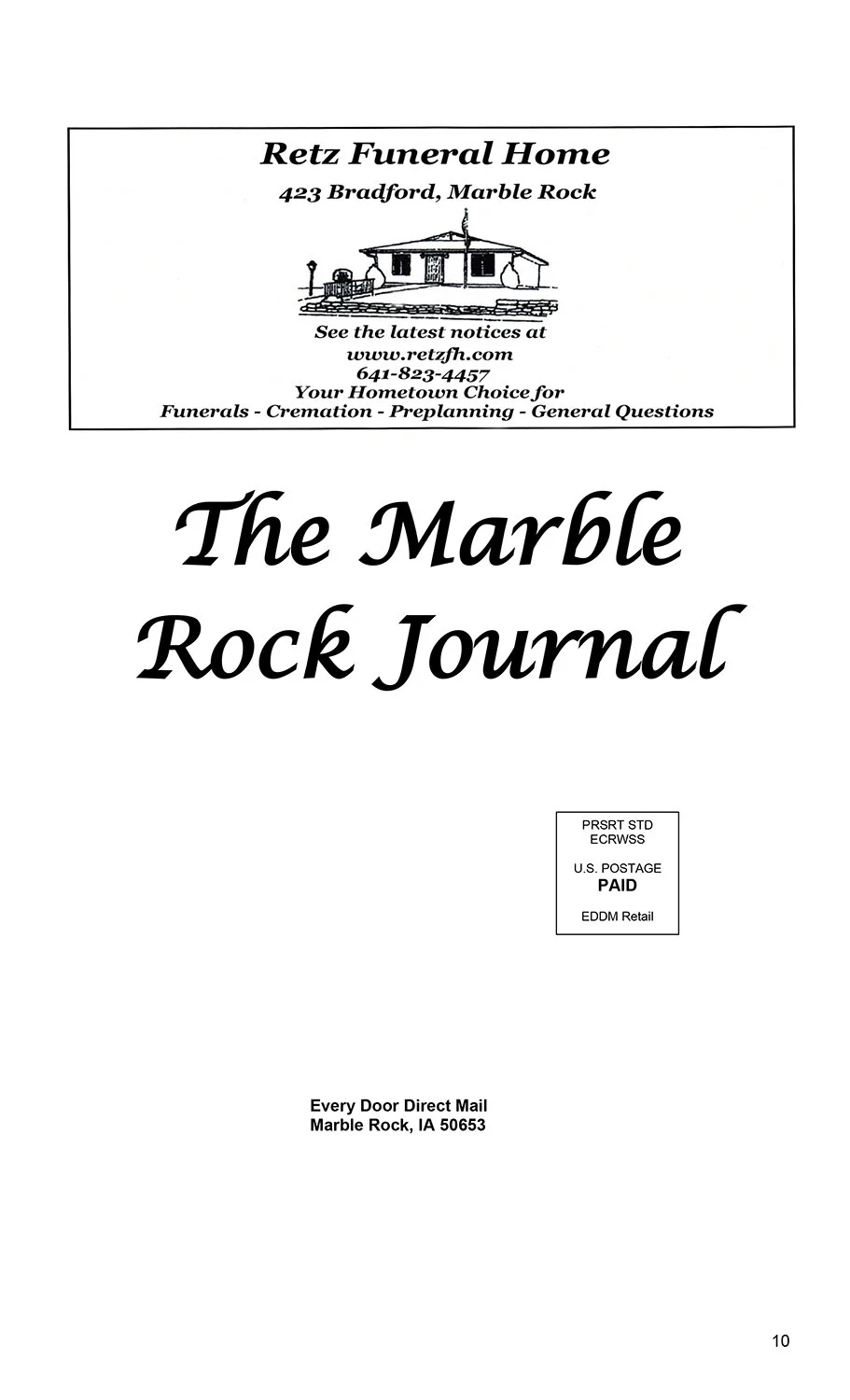 Retz Funeral Home

423 Bradford, Marble Rock

See the latest notices at
www.retzfh.com
641-823-4457
Your Hometown Choice for
Funerals - Cremation - Preplanning - General Questions

The Marble Rock Journal

PRSRT STD
ECRWSS

U.S. POSTAGE
PAID

EDDM Retail

Every Door Direct Mail
Marble Rock, IA 50653

10